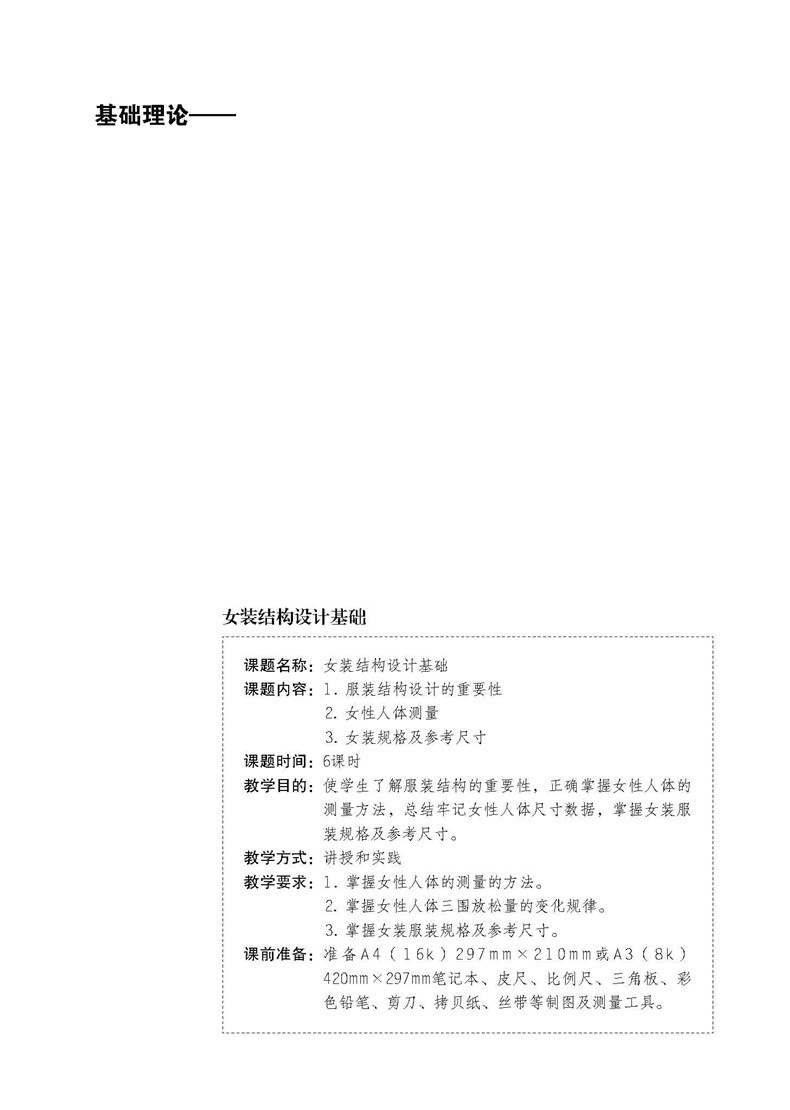 基础理论——

女装结构设计基础

课题名称：女装结构设计基础
课题内容：1. 服装结构设计的重要性
2. 女性人体测量
3. 女装规格及参考尺寸
课题时间：6课时
教学目的：使学生了解服装结构的重要性，正确掌握女性人体的测量方法，总结牢记女性人体尺寸数据，掌握女装服装规格及参考尺寸。
教学方式：讲授和实践
教学要求：1. 掌握女性人体的测量的方法。
2. 掌握女性人体三围放松量的变化规律。
3. 掌握女装服装规格及参考尺寸。
课前准备：准备A4（16k）297mm×210mm或A3（8k）420mm×297mm笔记本、皮尺、比例尺、三角板、彩色铅笔、剪刀、拷贝纸、丝带等制图及测量工具。